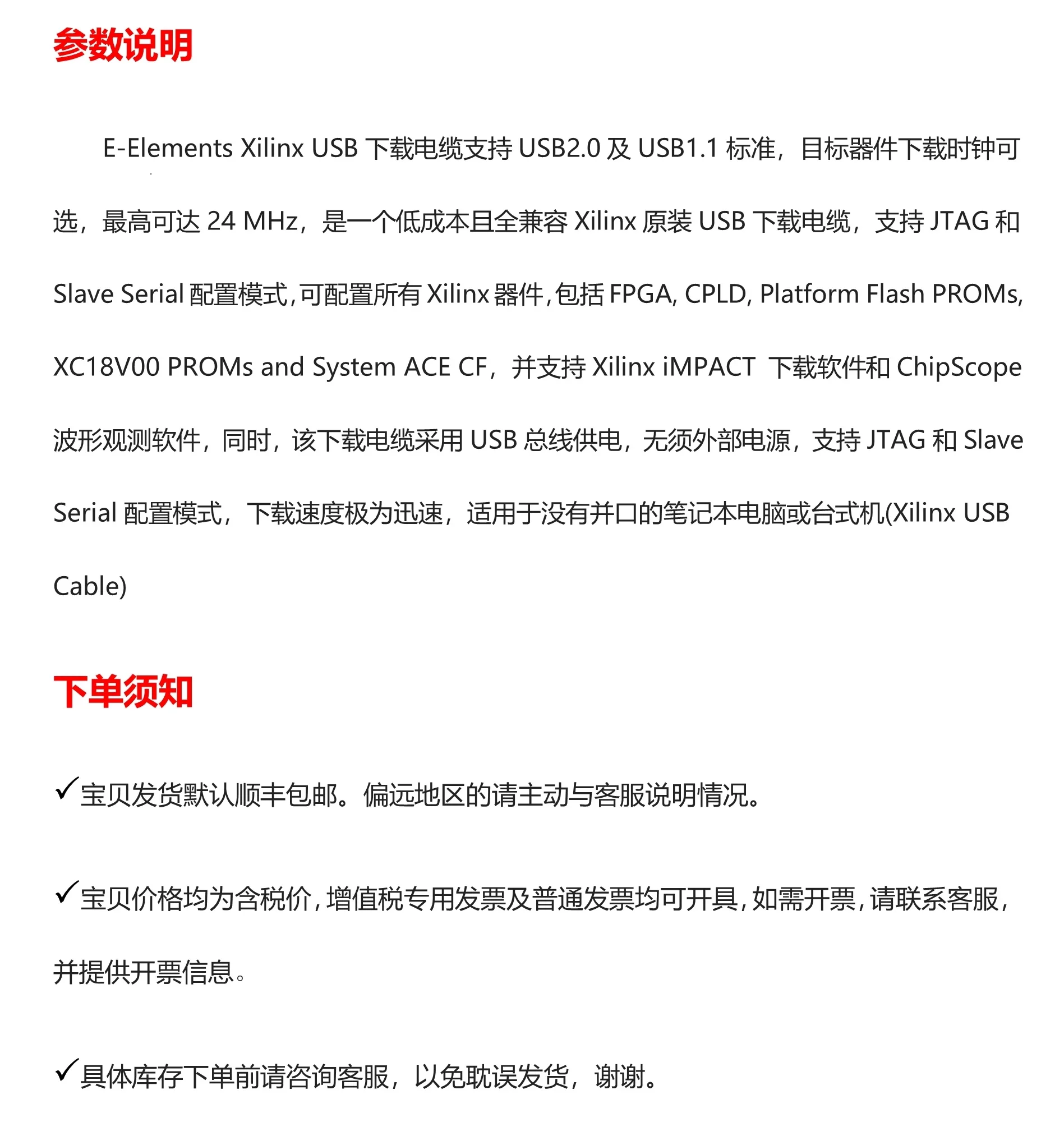 参数说明

E-Elements Xilinx USB 下载电缆支持 USB2.0 及 USB1.1 标准，目标器件下载时钟可选，最高可达 24 MHz，是一个低成本且全兼容 Xilinx 原装 USB 下载电缆，支持 JTAG 和 Slave Serial 配置模式，可配置所有 Xilinx 器件，包括 FPGA, CPLD, Platform Flash PROMs, XC18V00 PROMs and System ACE CF，并支持 Xilinx iMPACT 下载软件和 ChipScope 波形观测软件，同时，该下载电缆采用 USB 总线供电，无须外部电源，支持 JTAG 和 Slave Serial 配置模式，下载速度极为迅速，适用于没有并口的笔记本电脑或台式机(Xilinx USB Cable)

下单须知

✓宝贝发货默认顺丰包邮。偏远地区的请主动与客服说明情况。

✓宝贝价格均为含税价，增值税专用发票及普通发票均可开具，如需开票，请联系客服，并提供开票信息。

✓具体库存下单前请咨询客服，以免耽误发货，谢谢。